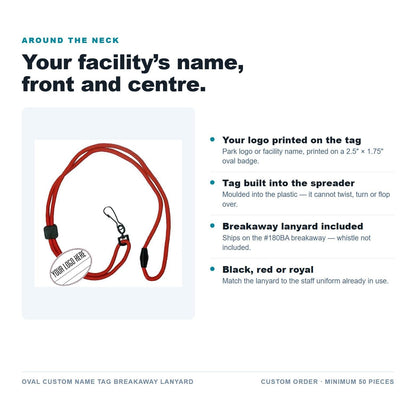 AROUND THE NECK

Your facility's name, front and centre.

YOUR LOGO HERE

Your logo printed on the tag
Park logo or facility name, printed on a 2.5" × 1.75" oval badge.

Tag built into the spreader
Moulded into the plastic — it cannot twist, turn or flop over.

Breakaway lanyard included
Ships on the #180BA breakaway — whistle not included.

Black, red or royal
Match the lanyard to the staff uniform already in use.

OVAL CUSTOM NAME TAG BREAKAWAY LANYARD

CUSTOM ORDER · MINIMUM 50 PIECES